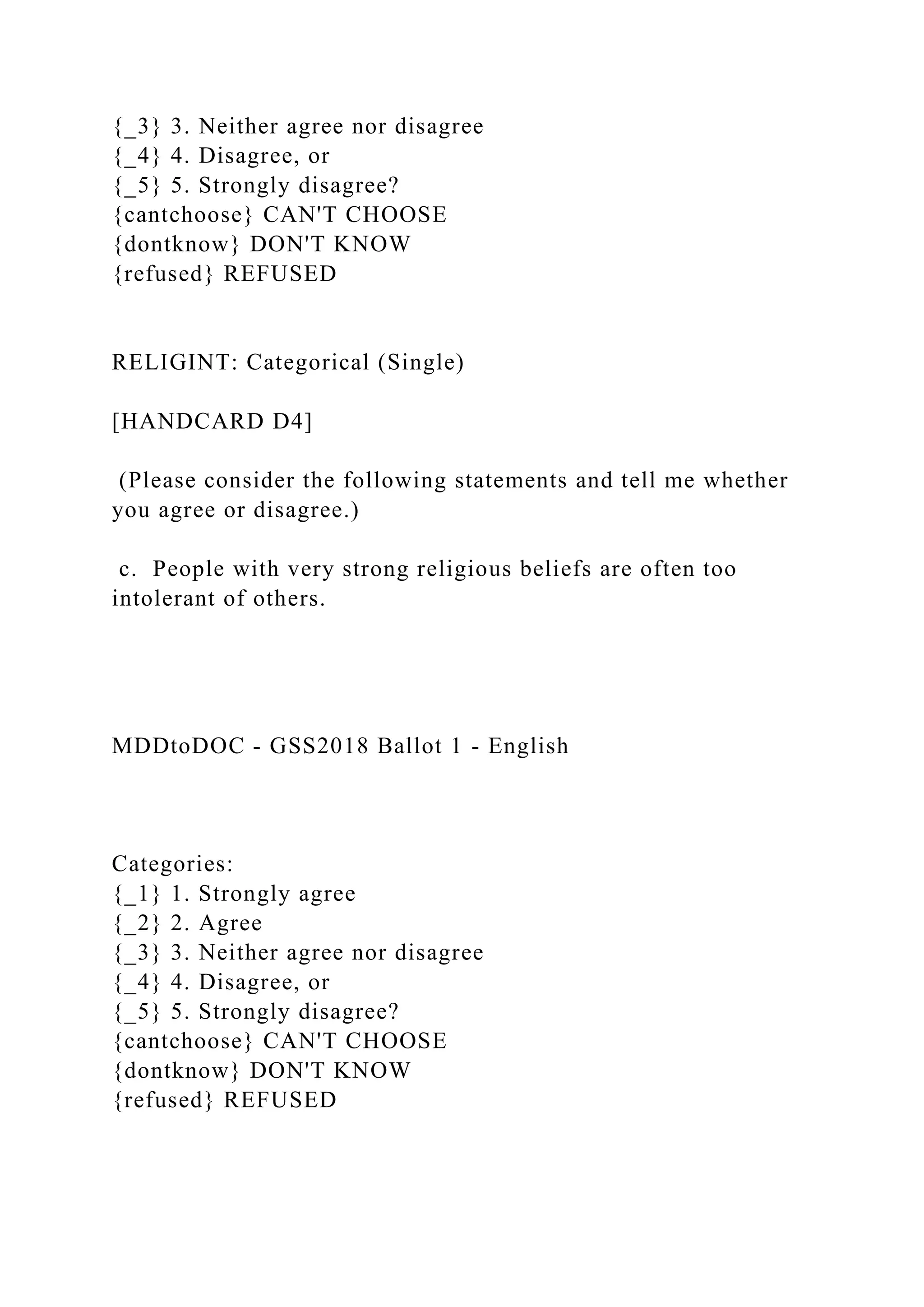 {_3} 3. Neither agree nor disagree
{_4} 4. Disagree, or
{_5} 5. Strongly disagree?
{cantchoose} CAN'T CHOOSE
{dontknow} DON'T KNOW
{refused} REFUSED

RELIGINT: Categorical (Single)

[HANDCARD D4]

(Please consider the following statements and tell me whether you agree or disagree.)

c. People with very strong religious beliefs are often too intolerant of others.

MDDtoDOC - GSS2018 Ballot 1 - English

Categories:
{_1} 1. Strongly agree
{_2} 2. Agree
{_3} 3. Neither agree nor disagree
{_4} 4. Disagree, or
{_5} 5. Strongly disagree?
{cantchoose} CAN'T CHOOSE
{dontknow} DON'T KNOW
{refused} REFUSED